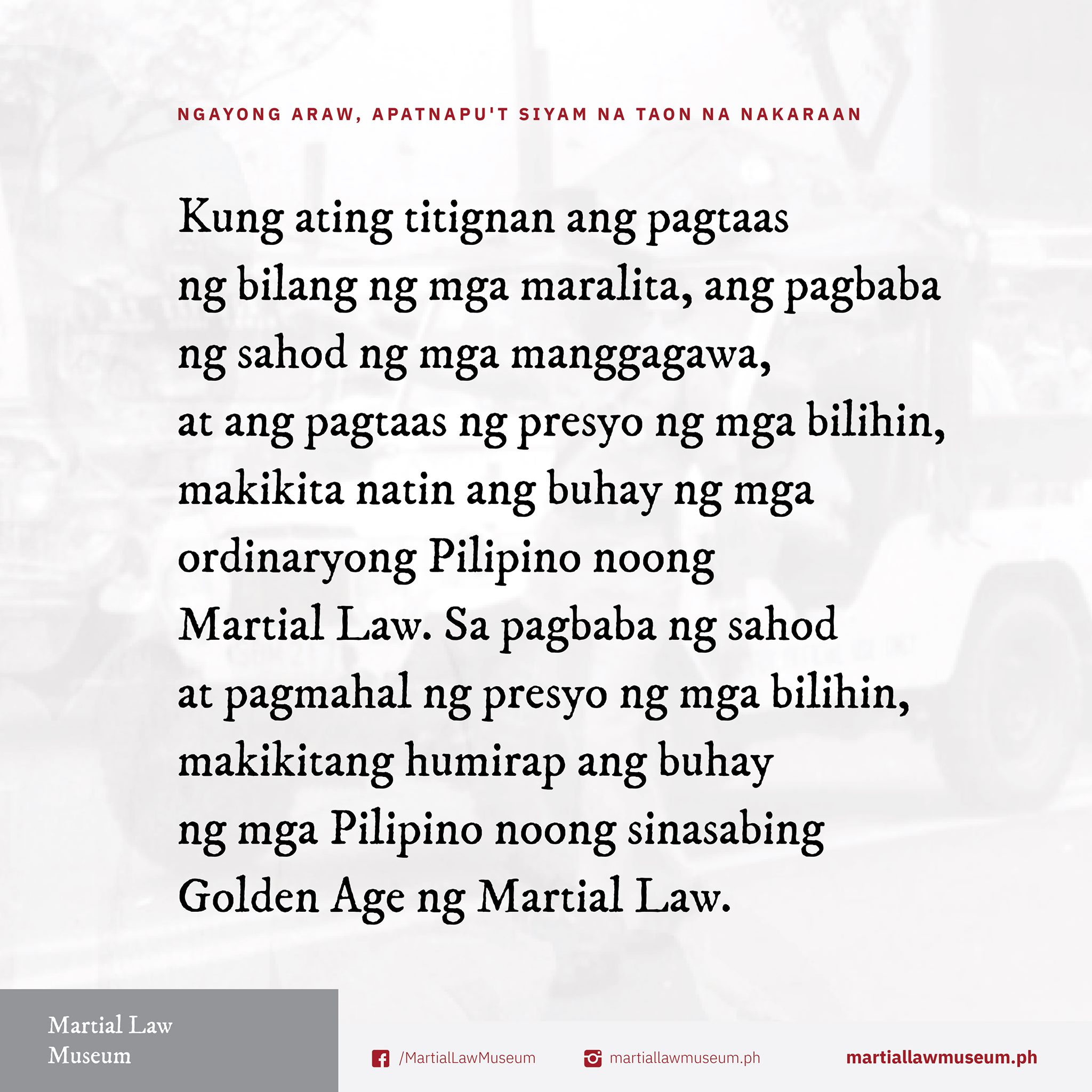 NGAYONG ARAW, APATNAPU'T SIYAM NA TAON NA NAKARAAN

Kung ating titignan ang pagtaas ng bilang ng mga maralita, ang pagbaba ng sahod ng mga manggagawa, at ang pagtaas ng presyo ng mga bilihin, makikita natin ang buhay ng mga ordinaryong Pilipino noong Martial Law. Sa pagbaba ng sahod at pagmahal ng presyo ng mga bilihin, makikitang humirap ang buhay ng mga Pilipino noong sinasabing Golden Age ng Martial Law.

Martial Law Museum

/MartialLawMuseum

martiallawmuseum.ph

martiallawmuseum.ph